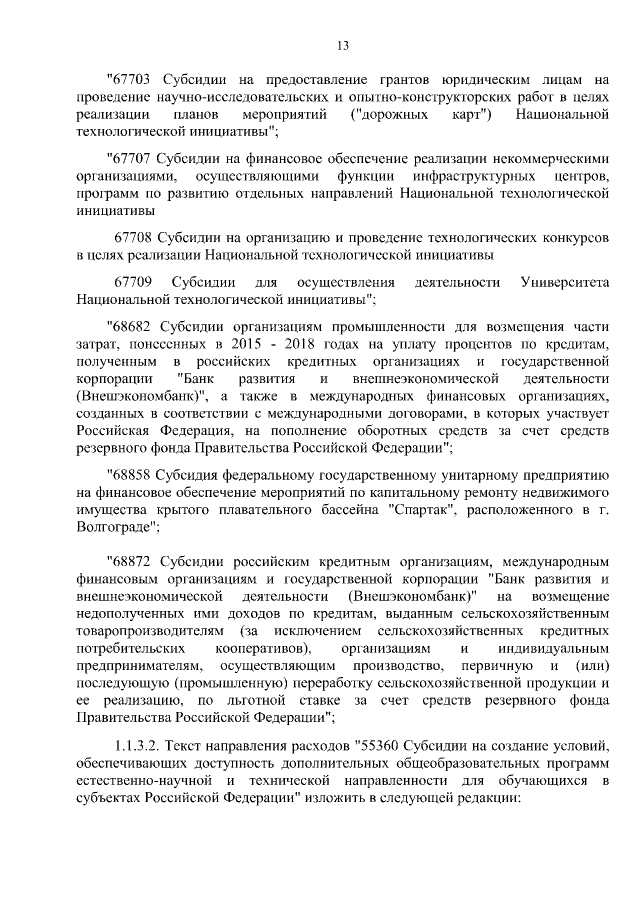 13

"67703 Субсидии на предоставление грантов юридическим лицам на проведение научно-исследовательских и опытно-конструкторских работ в целях реализации планов мероприятий ("дорожных карт") Национальной технологической инициативы";

"67707 Субсидии на финансовое обеспечение реализации некоммерческими организациями, осуществляющими функции инфраструктурных центров, программ по развитию отдельных направлений Национальной технологической инициативы

67708 Субсидии на организацию и проведение технологических конкурсов в целях реализации Национальной технологической инициативы

67709 Субсидии для осуществления деятельности Университета Национальной технологической инициативы";

"68682 Субсидии организациям промышленности для возмещения части затрат, понесенных в 2015 - 2018 годах на уплату процентов по кредитам, полученным в российских кредитных организациях и государственной корпорации "Банк развития и внешнеэкономической деятельности (Внешэкономбанк)", а также в международных финансовых организациях, созданных в соответствии с международными договорами, в которых участвует Российская Федерация, на пополнение оборотных средств за счет средств резервного фонда Правительства Российской Федерации";

"68858 Субсидия федеральному государственному унитарному предприятию на финансовое обеспечение мероприятий по капитальному ремонту недвижимого имущества крытого плавательного бассейна "Спартак", расположенного в г. Волгограде";

"68872 Субсидии российским кредитным организациям, международным финансовым организациям и государственной корпорации "Банк развития и внешнеэкономической деятельности (Внешэкономбанк)" на возмещение недополученных ими доходов по кредитам, выданным сельскохозяйственным товаропроизводителям (за исключением сельскохозяйственных кредитных потребительских кооперативов), организациям и индивидуальным предпринимателям, осуществляющим производство, первичную и (или) последующую (промышленную) переработку сельскохозяйственной продукции и ее реализацию, по льготной ставке за счет средств резервного фонда Правительства Российской Федерации";

1.1.3.2. Текст направления расходов "55360 Субсидии на создание условий, обеспечивающих доступность дополнительных общеобразовательных программ естественно-научной и технической направленности для обучающихся в субъектах Российской Федерации" изложить в следующей редакции: